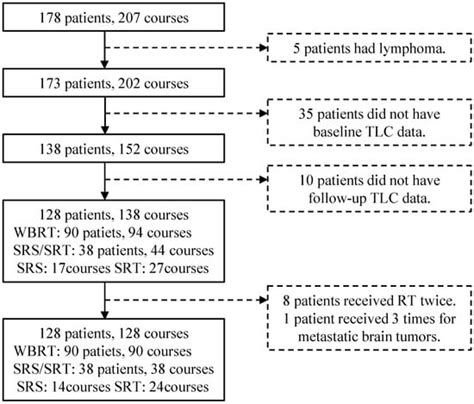 178 patients, 207 courses

5 patients had lymphoma.

173 patients, 202 courses

35 patients did not have baseline TLC data.

138 patients, 152 courses

10 patients did not have follow-up TLC data.

128 patients, 138 courses
WBRT: 90 patiets, 94 courses
SRS/SRT: 38 patients, 44 courses
SRS: 17courses SRT: 27courses

8 patients received RT twice.
1 patient received 3 times for metastatic brain tumors.

128 patients, 128 courses
WBRT: 90 patiets, 90 courses
SRS/SRT: 38 patients, 38 courses
SRS: 14courses SRT: 24courses